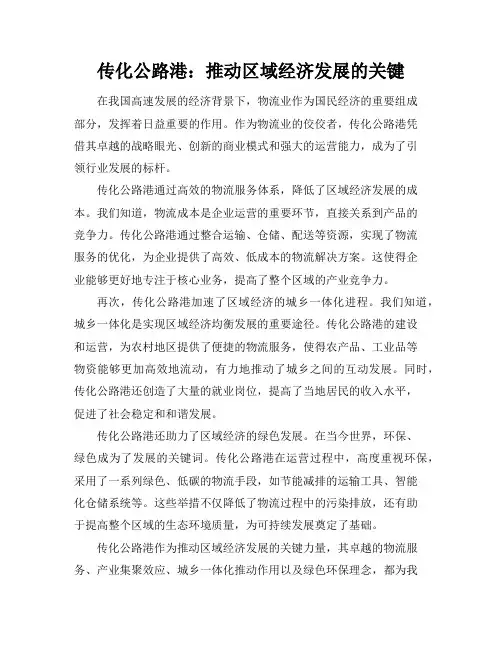 传化公路港：推动区域经济发展的关键

在我国高速发展的经济背景下，物流业作为国民经济的重要组成部分，发挥着日益重要的作用。作为物流业的佼佼者，传化公路港凭借其卓越的战略眼光、创新的商业模式和强大的运营能力，成为了引领行业发展的标杆。

传化公路港通过高效的物流服务体系，降低了区域经济发展的成本。我们知道，物流成本是企业运营的重要环节，直接关系到产品的竞争力。传化公路港通过整合运输、仓储、配送等资源，实现了物流服务的优化，为企业提供了高效、低成本的物流解决方案。这使得企业能够更好地专注于核心业务，提高了整个区域的产业竞争力。

再次，传化公路港加速了区域经济的城乡一体化进程。我们知道，城乡一体化是实现区域经济均衡发展的重要途径。传化公路港的建设和运营，为农村地区提供了便捷的物流服务，使得农产品、工业品等物资能够更加高效地流动，有力地推动了城乡之间的互动发展。同时，传化公路港还创造了大量的就业岗位，提高了当地居民的收入水平，促进了社会稳定和和谐发展。

传化公路港还助力了区域经济的绿色发展。在当今世界，环保、绿色成为了发展的关键词。传化公路港在运营过程中，高度重视环保，采用了一系列绿色、低碳的物流手段，如节能减排的运输工具、智能化仓储系统等。这些举措不仅降低了物流过程中的污染排放，还有助于提高整个区域的生态环境质量，为可持续发展奠定了基础。

传化公路港作为推动区域经济发展的关键力量，其卓越的物流服务、产业集聚效应、城乡一体化推动作用以及绿色环保理念，都为我